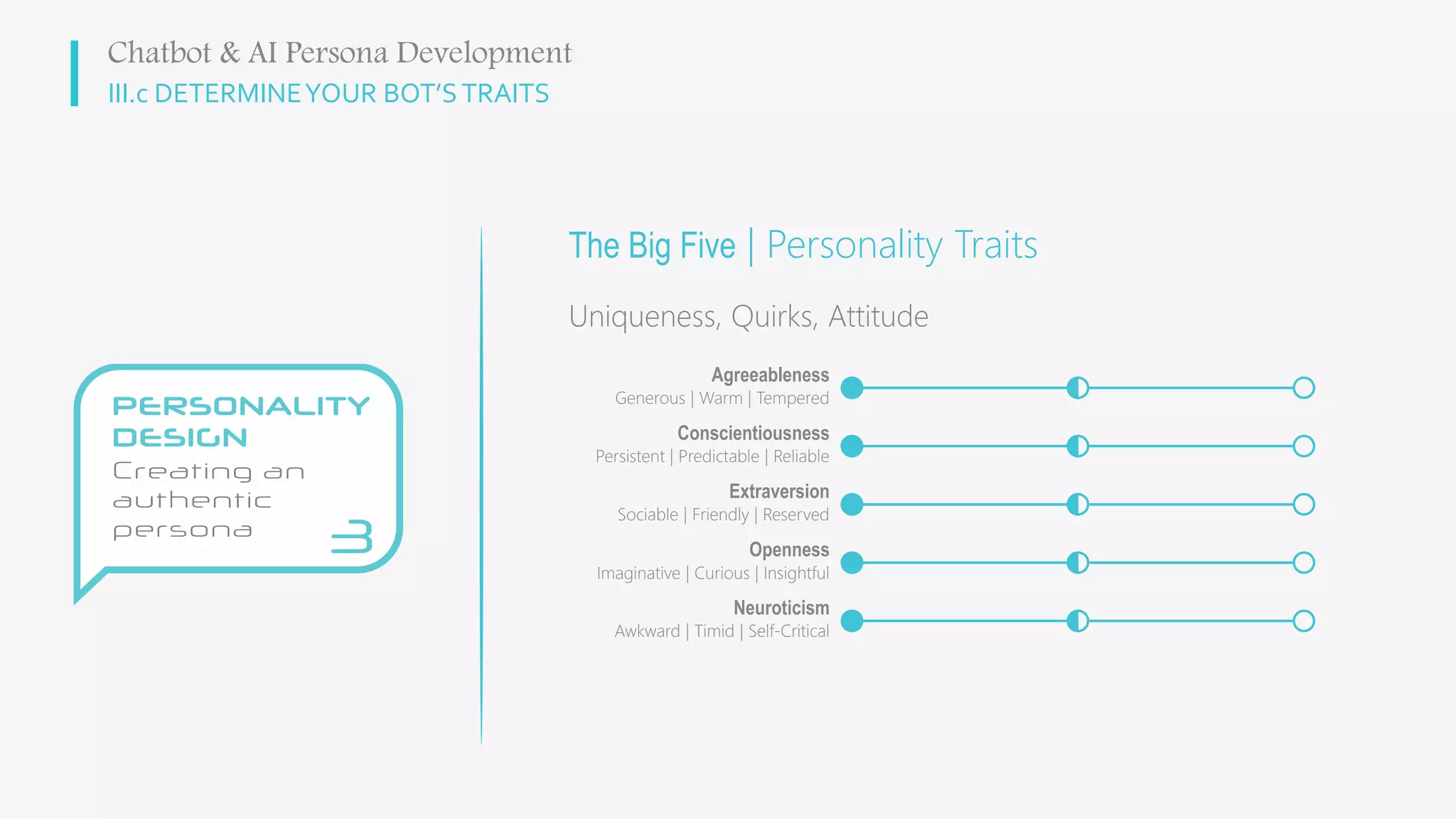 Chatbot & AI Persona Development
III.c DETERMINE YOUR BOT'S TRAITS

PERSONALITY DESIGN
Creating an authentic persona
3

The Big Five | Personality Traits

Uniqueness, Quirks, Attitude

Agreeableness
Generous | Warm | Tempered

Conscientiousness
Persistent | Predictable | Reliable

Extraversion
Sociable | Friendly | Reserved

Openness
Imaginative | Curious | Insightful

Neuroticism
Awkward | Timid | Self-Critical